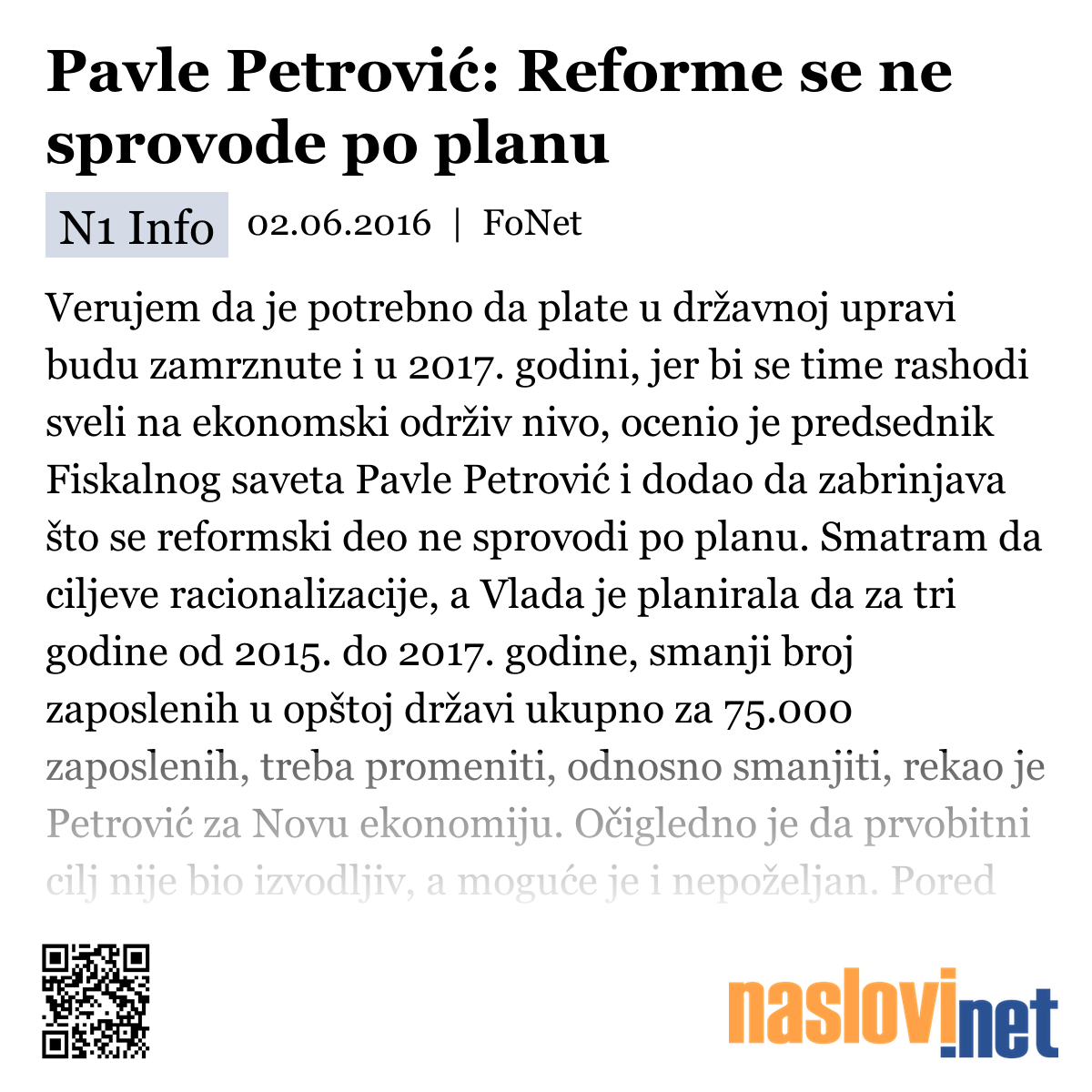 Pavle Petrović: Reforme se ne sprovode po planu

N1 Info 02.06.2016 | FoNet

Verujem da je potrebno da plate u državnoj upravi budu zamrznute i u 2017. godini, jer bi se time rashodi sveli na ekonomski održiv nivo, ocenio je predsednik Fiskalnog saveta Pavle Petrović i dodao da zabrinjava što se reformski deo ne sprovodi po planu. Smatram da ciljeve racionalizacije, a Vlada je planirala da za tri godine od 2015. do 2017. godine, smanji broj zaposlenih u opštoj državi ukupno za 75.000 zaposlenih, treba promeniti, odnosno smanjiti, rekao je Petrović za Novu ekonomiju. Očigledno je da prvobitni cilj nije bio izvodljiv, a moguće je i nepoželjan. Pored

naslovi.net